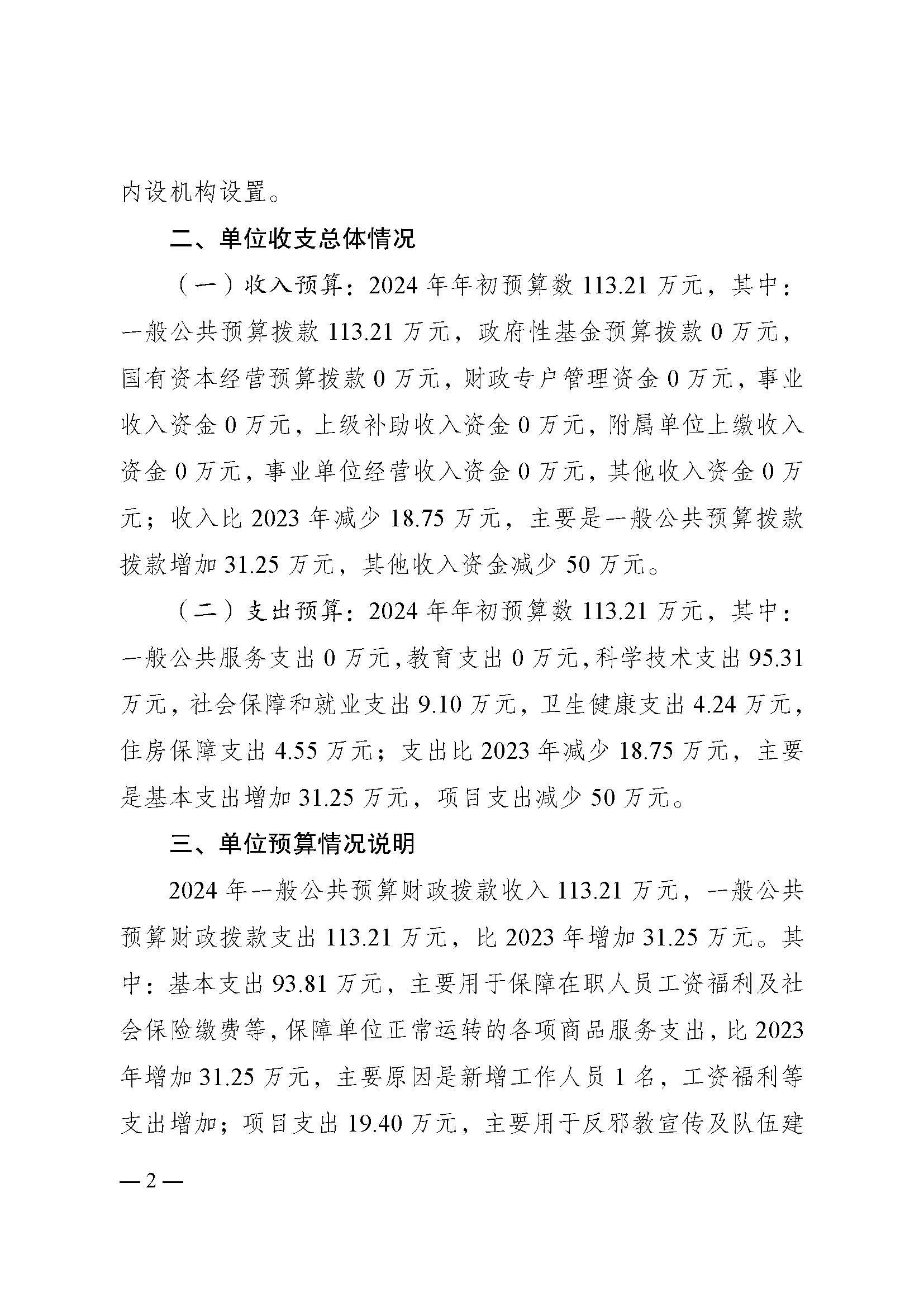 内设机构设置。

二、单位收支总体情况

（一）收入预算：2024 年年初预算数 113.21 万元，其中：一般公共预算拨款 113.21 万元，政府性基金预算拨款 0 万元，国有资本经营预算拨款 0 万元，财政专户管理资金 0 万元，事业收入资金 0 万元，上级补助收入资金 0 万元，附属单位上缴收入资金 0 万元，事业单位经营收入资金 0 万元，其他收入资金 0 万元；收入比 2023 年减少 18.75 万元，主要是一般公共预算拨款拨款增加 31.25 万元，其他收入资金减少 50 万元。

（二）支出预算：2024 年年初预算数 113.21 万元，其中：一般公共服务支出 0 万元，教育支出 0 万元，科学技术支出 95.31 万元，社会保障和就业支出 9.10 万元，卫生健康支出 4.24 万元，住房保障支出 4.55 万元；支出比 2023 年减少 18.75 万元，主要是基本支出增加 31.25 万元，项目支出减少 50 万元。

三、单位预算情况说明

2024 年一般公共预算财政拨款收入 113.21 万元，一般公共预算财政拨款支出 113.21 万元，比 2023 年增加 31.25 万元。其中：基本支出 93.81 万元，主要用于保障在职人员工资福利及社会保险缴费等，保障单位正常运转的各项商品服务支出，比 2023 年增加 31.25 万元，主要原因是新增工作人员 1 名，工资福利等支出增加；项目支出 19.40 万元，主要用于反邪教宣传及队伍建

— 2 —